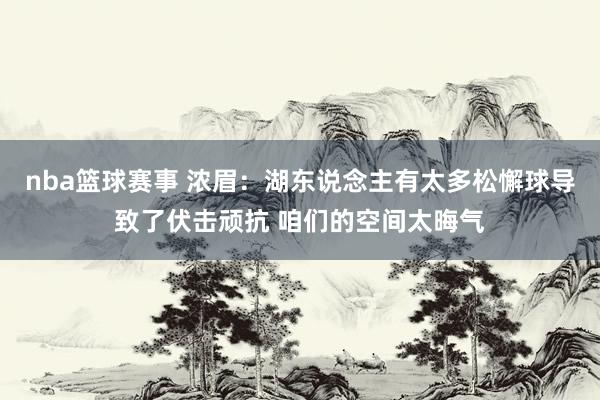 nba篮球赛事 浓眉：湖东说念主有太多松懈球导致了伏击顽抗 咱们的空间太晦气